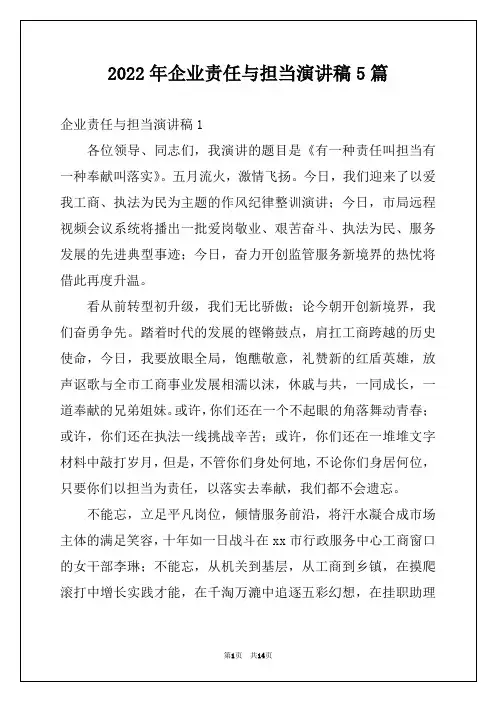 2022年企业责任与担当演讲稿5篇

企业责任与担当演讲稿1

各位领导、同志们，我演讲的题目是《有一种责任叫担当有一种奉献叫落实》。五月流火，激情飞扬。今日，我们迎来了以爱我工商、执法为民为主题的作风纪律整训演讲；今日，市局远程视频会议系统将播出一批爱岗敬业、艰苦奋斗、执法为民、服务发展的先进典型事迹；今日，奋力开创监管服务新境界的热忱将借此再度升温。

看从前转型初升级，我们无比骄傲；论今朝开创新境界，我们奋勇争先。踏着时代的发展的铿锵鼓点，肩扛工商跨越的历史使命，今日，我要放眼全局，饱醮敬意，礼赞新的红盾英雄，放声讴歌与全市工商事业发展相濡以沫，休戚与共，一同成长，一道奉献的兄弟姐妹。或许，你们还在一个不起眼的角落舞动青春；或许，你们还在执法一线挑战辛苦；或许，你们还在一堆堆文字材料中敲打岁月，但是，不管你们身处何地，不论你们身居何位，只要你们以担当为责任，以落实去奉献，我们都不会遗忘。

不能忘，立足平凡岗位，倾情服务前沿，将汗水凝合成市场主体的满足笑容，十年如一日战斗在xx市行政服务中心工商窗口的女干部李琳；不能忘，从机关到基层，从工商到乡镇，在摸爬滚打中增长实践才能，在千淘万漉中追逐五彩幻想，在挂职助理

第1页 共14页